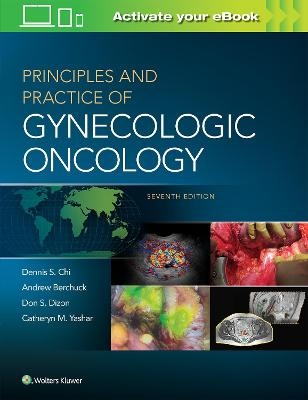 Activate your eBook

PRINCIPLES AND PRACTICE OF
GYNECOLOGIC ONCOLOGY

SEVENTH EDITION

Dennis S. Chi
Andrew Berchuck
Don S. Dizon
Catheryn M. Yashar

Wolters Kluwer